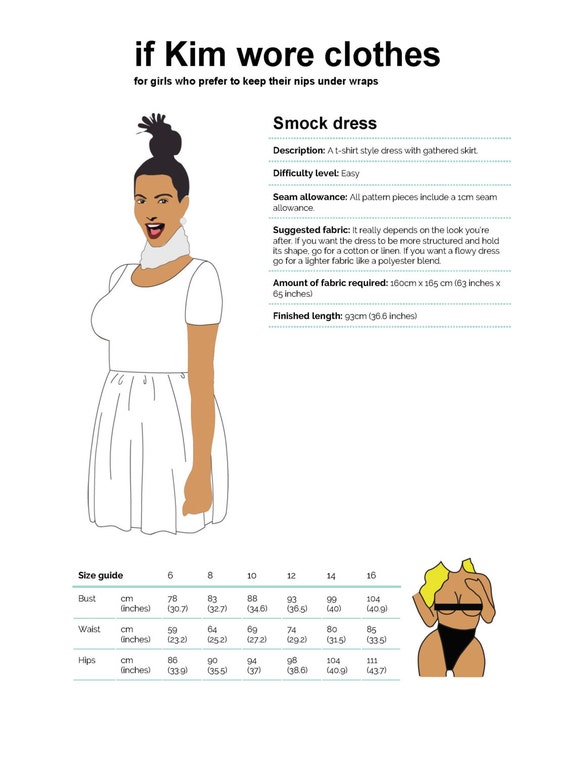 if Kim wore clothes
for girls who prefer to keep their nips under wraps

Smock dress

Description: A t-shirt style dress with gathered skirt.

Difficulty level: Easy

Seam allowance: All pattern pieces include a 1cm seam allowance.

Suggested fabric: It really depends on the look you're after. If you want the dress to be more structured and hold its shape, go for a cotton or linen. If you want a flowy dress go for a lighter fabric like a polyester blend.

Amount of fabric required: 160cm x 165 cm (63 inches x 65 inches)

Finished length: 93cm (36.6 inches)

| Size guide | | 6 | 8 | 10 | 12 | 14 | 16 |
|---|---|---|---|---|---|---|---|
| Bust | cm (inches) | 78 (30.7) | 83 (32.7) | 88 (34.6) | 93 (36.5) | 99 (40) | 104 (40.9) |
| Waist | cm (inches) | 59 (23.2) | 64 (25.2) | 69 (27.2) | 74 (29.2) | 80 (31.5) | 85 (33.5) |
| Hips | cm (inches) | 86 (33.9) | 90 (35.5) | 94 (37) | 98 (38.6) | 104 (40.9) | 111 (43.7) |